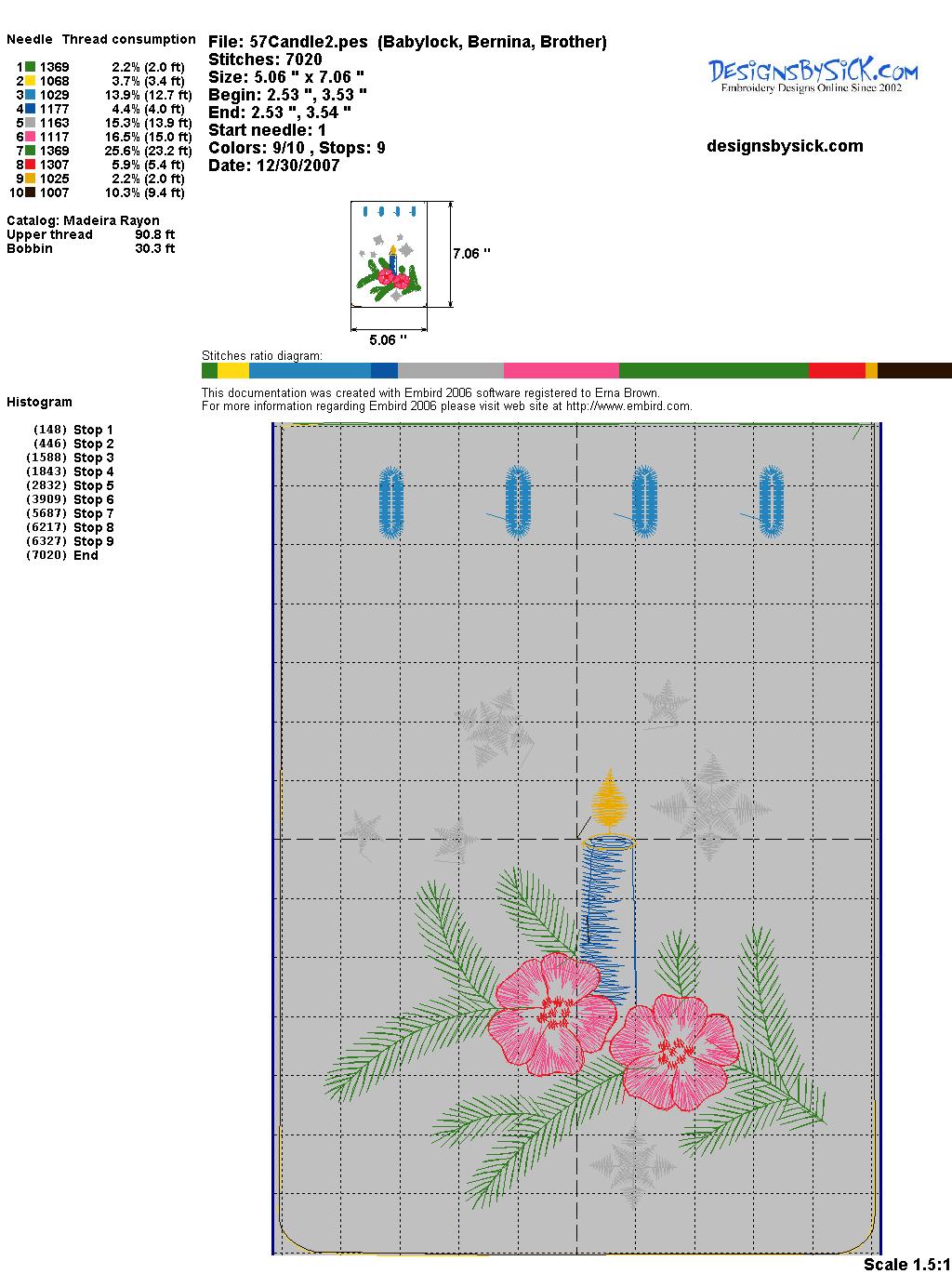 Needle Thread consumption

| | | |
|---|---|---|
| 1 | 1369 | 2.2% (2.0 ft) |
| 2 | 1068 | 3.7% (3.4 ft) |
| 3 | 1029 | 13.9% (12.7 ft) |
| 4 | 1177 | 4.4% (4.0 ft) |
| 5 | 1163 | 15.3% (13.9 ft) |
| 6 | 1117 | 16.5% (15.0 ft) |
| 7 | 1369 | 25.6% (23.2 ft) |
| 8 | 1307 | 5.9% (5.4 ft) |
| 9 | 1025 | 2.2% (2.0 ft) |
| 10 | 1007 | 10.3% (9.4 ft) |

Catalog: Madeira Rayon
Upper thread 90.8 ft
Bobbin 30.3 ft

File: 57Candle2.pes (Babylock, Bernina, Brother)
Stitches: 7020
Size: 5.06 " x 7.06 "
Begin: 2.53 ", 3.53 "
End: 2.53 ", 3.54 "
Start needle: 1
Colors: 9/10 , Stops: 9
Date: 12/30/2007

DesignsBySiCK.com
Embroidery Designs Online Since 2002

designsbysick.com

7.06 "
5.06 "

Stitches ratio diagram:

This documentation was created with Embird 2006 software registered to Erna Brown.
For more information regarding Embird 2006 please visit web site at http://www.embird.com.

Histogram

(148) Stop 1
(446) Stop 2
(1588) Stop 3
(1843) Stop 4
(2832) Stop 5
(3909) Stop 6
(5687) Stop 7
(6217) Stop 8
(6327) Stop 9
(7020) End

Scale 1.5:1